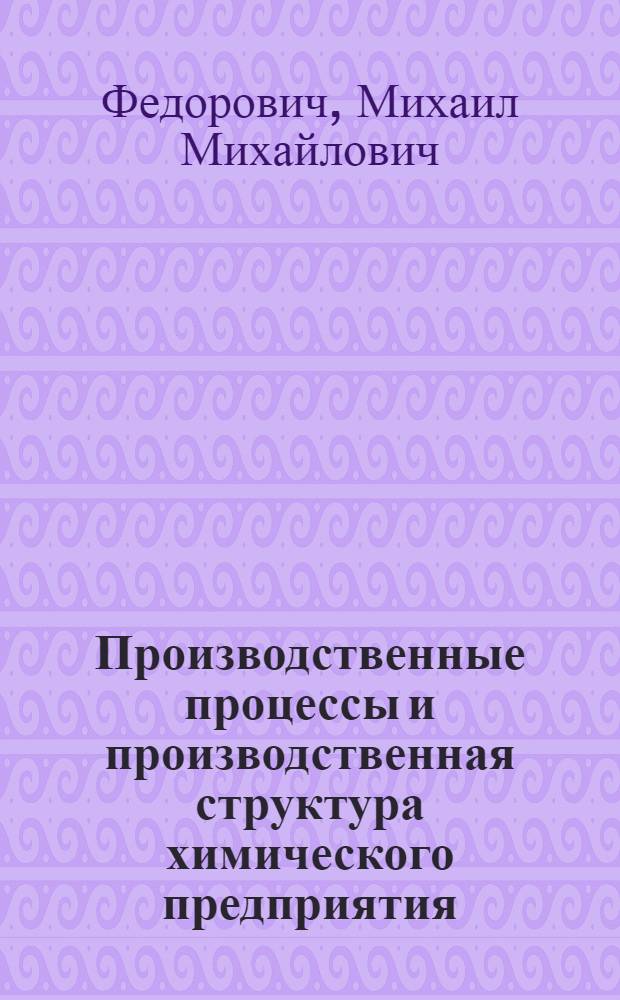 Федорович, Михаил Михайлович

Производственные процессы и производственная структура химического предприятия